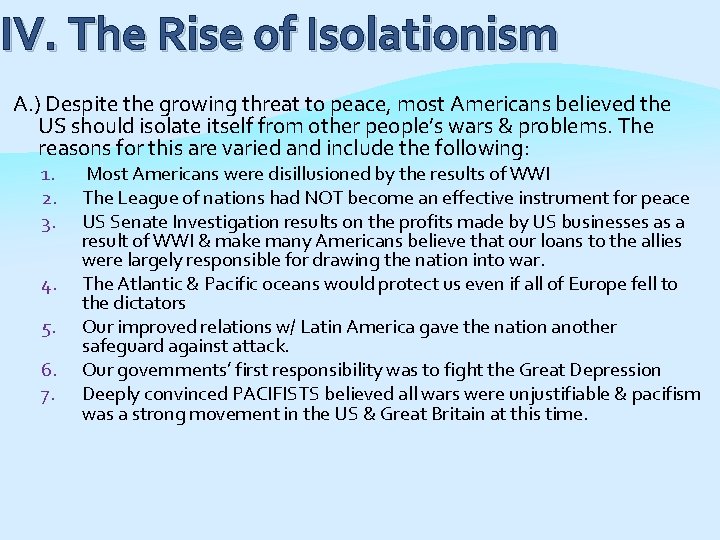 IV. The Rise of Isolationism

A.) Despite the growing threat to peace, most Americans believed the US should isolate itself from other people's wars & problems. The reasons for this are varied and include the following:

1. Most Americans were disillusioned by the results of WWI
2. The League of nations had NOT become an effective instrument for peace
3. US Senate Investigation results on the profits made by US businesses as a result of WWI & make many Americans believe that our loans to the allies were largely responsible for drawing the nation into war.
4. The Atlantic & Pacific oceans would protect us even if all of Europe fell to the dictators
5. Our improved relations w/ Latin America gave the nation another safeguard against attack.
6. Our governments' first responsibility was to fight the Great Depression
7. Deeply convinced PACIFISTS believed all wars were unjustifiable & pacifism was a strong movement in the US & Great Britain at this time.